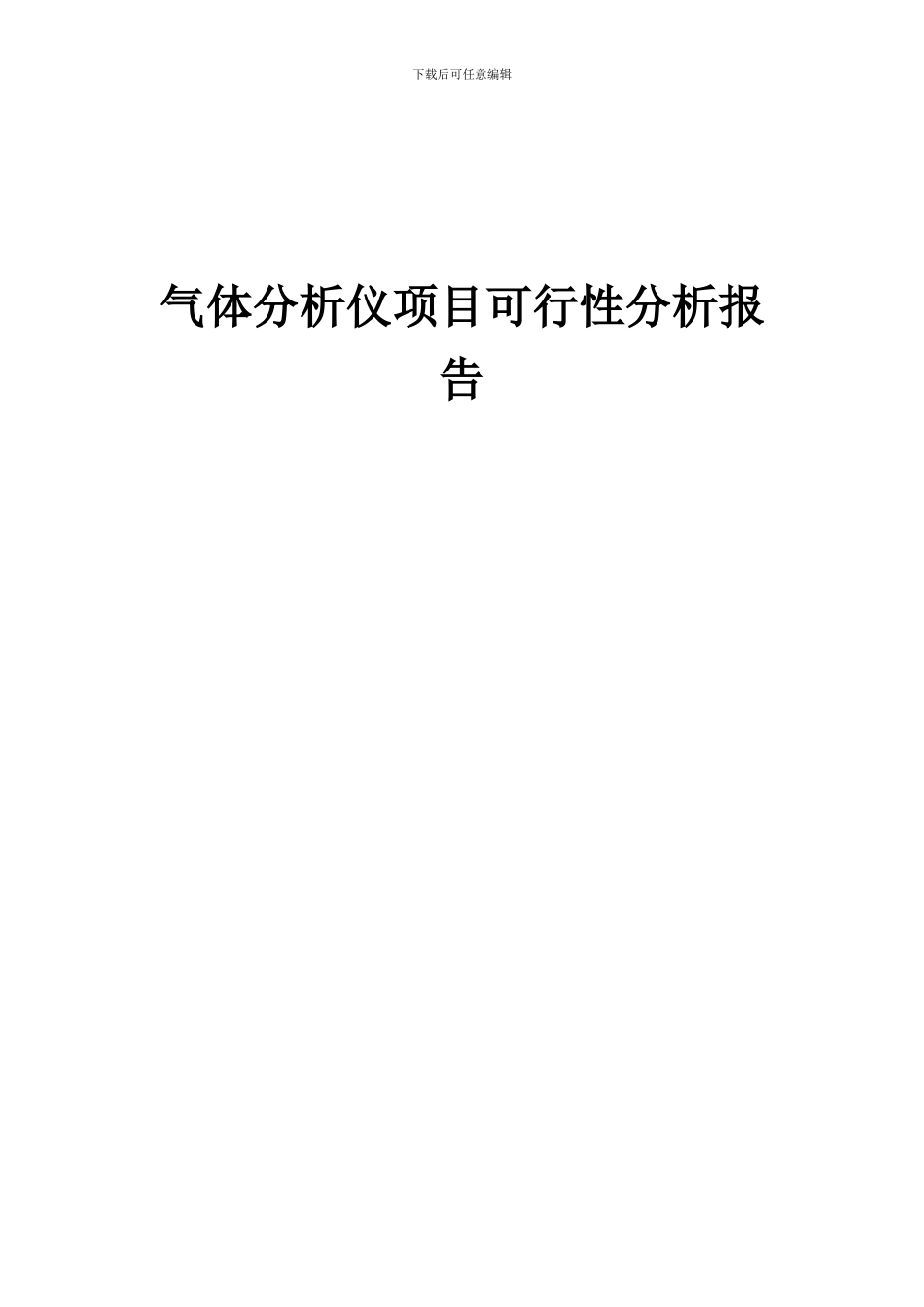 下载后可任意编辑

气体分析仪项目可行性分析报告